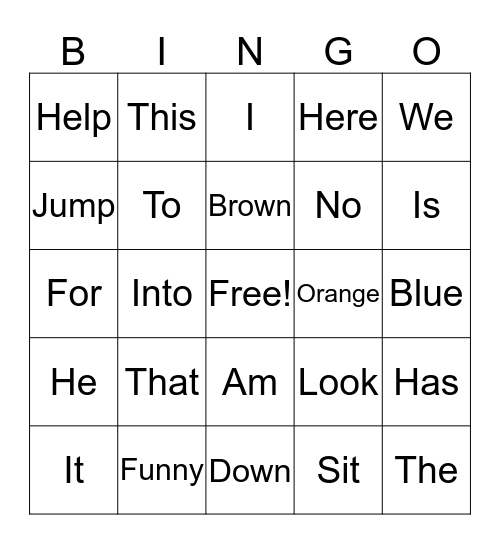 | B | I | N | G | O |
|---|---|---|---|---|
| Help | This | I | Here | We |
| Jump | To | Brown | No | Is |
| For | Into | Free! | Orange | Blue |
| He | That | Am | Look | Has |
| It | Funny | Down | Sit | The |